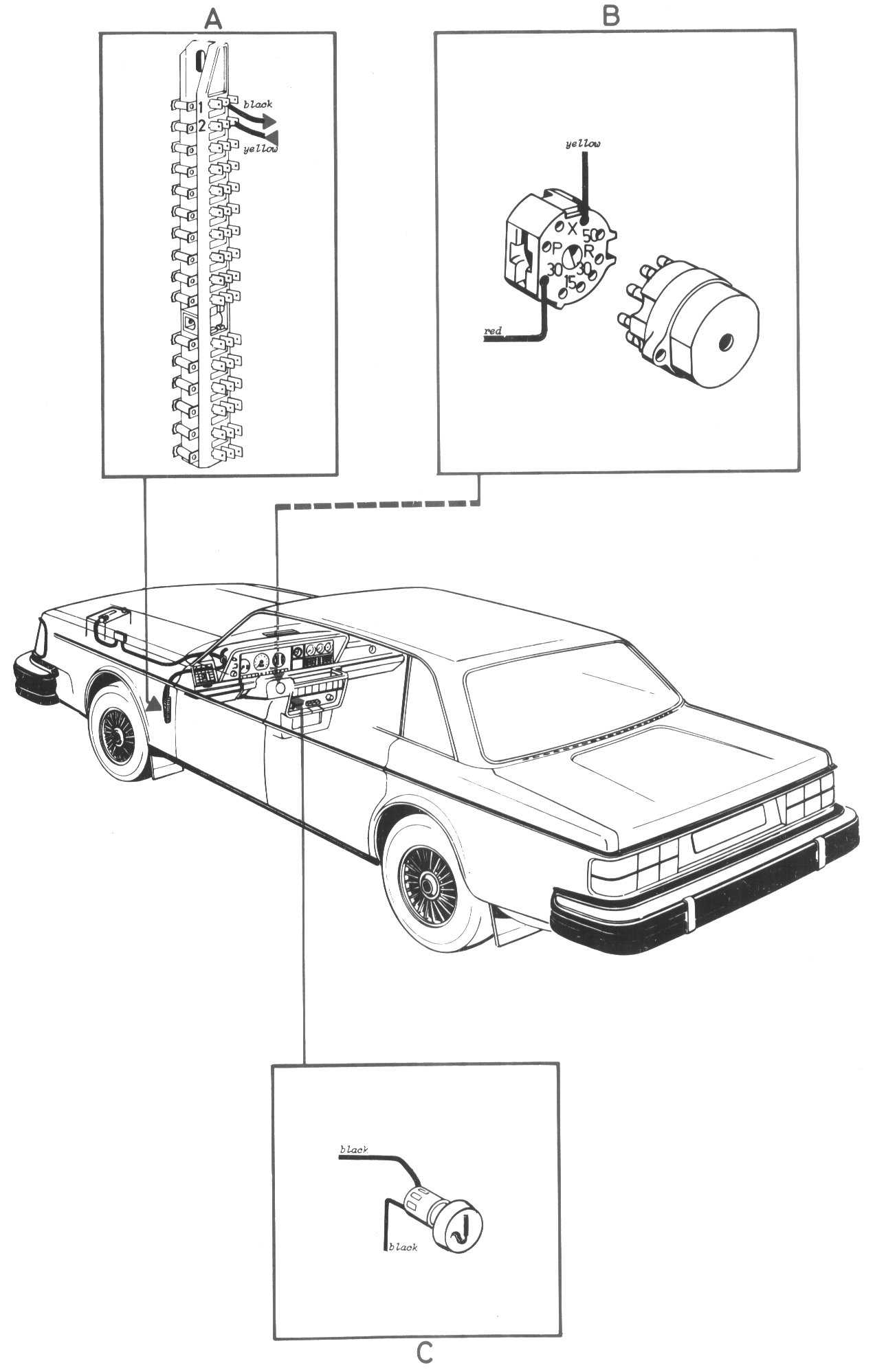 A

1
2
black
yellow

B

yellow
X
50
P
R
30
30
15
red

black
black

C